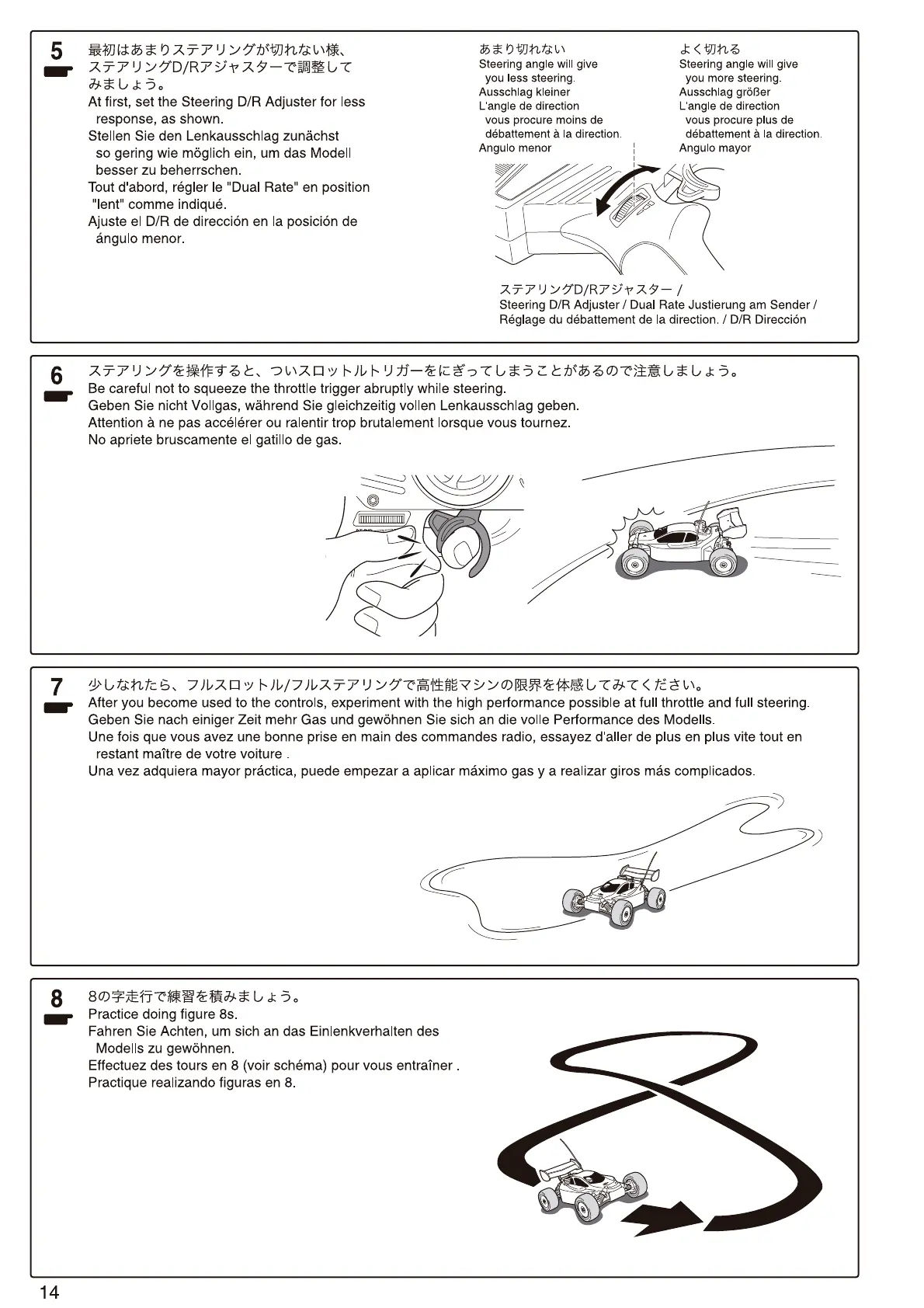 5

最初はあまりステアリングが切れない様、ステアリングD/Rアジャスターで調整してみましょう。
At first, set the Steering D/R Adjuster for less response, as shown.
Stellen Sie den Lenkausschlag zunächst so gering wie möglich ein, um das Modell besser zu beherrschen.
Tout d'abord, régler le "Dual Rate" en position "lent" comme indiqué.
Ajuste el D/R de dirección en la posición de ángulo menor.

あまり切れない
Steering angle will give you less steering.
Ausschlag kleiner
L'angle de direction vous procure moins de débattement à la direction.
Angulo menor

よく切れる
Steering angle will give you more steering.
Ausschlag größer
L'angle de direction vous procure plus de débattement à la direction.
Angulo mayor

ステアリングD/Rアジャスター /
Steering D/R Adjuster / Dual Rate Justierung am Sender /
Réglage du débattement de la direction. / D/R Dirección

6

ステアリングを操作すると、ついスロットルトリガーをにぎってしまうことがあるので注意しましょう。
Be careful not to squeeze the throttle trigger abruptly while steering.
Geben Sie nicht Vollgas, während Sie gleichzeitig vollen Lenkausschlag geben.
Attention à ne pas accélérer ou ralentir trop brutalement lorsque vous tournez.
No apriete bruscamente el gatillo de gas.

7

少しなれたら、フルスロットル/フルステアリングで高性能マシンの限界を体感してみてください。
After you become used to the controls, experiment with the high performance possible at full throttle and full steering.
Geben Sie nach einiger Zeit mehr Gas und gewöhnen Sie sich an die volle Performance des Modells.
Une fois que vous avez une bonne prise en main des commandes radio, essayez d'aller de plus en plus vite tout en restant maître de votre voiture .
Una vez adquiera mayor práctica, puede empezar a aplicar máximo gas y a realizar giros más complicados.

8

8の字走行で練習を積みましょう。
Practice doing figure 8s.
Fahren Sie Achten, um sich an das Einlenkverhalten des Modells zu gewöhnen.
Effectuez des tours en 8 (voir schéma) pour vous entraîner .
Practique realizando figuras en 8.

14